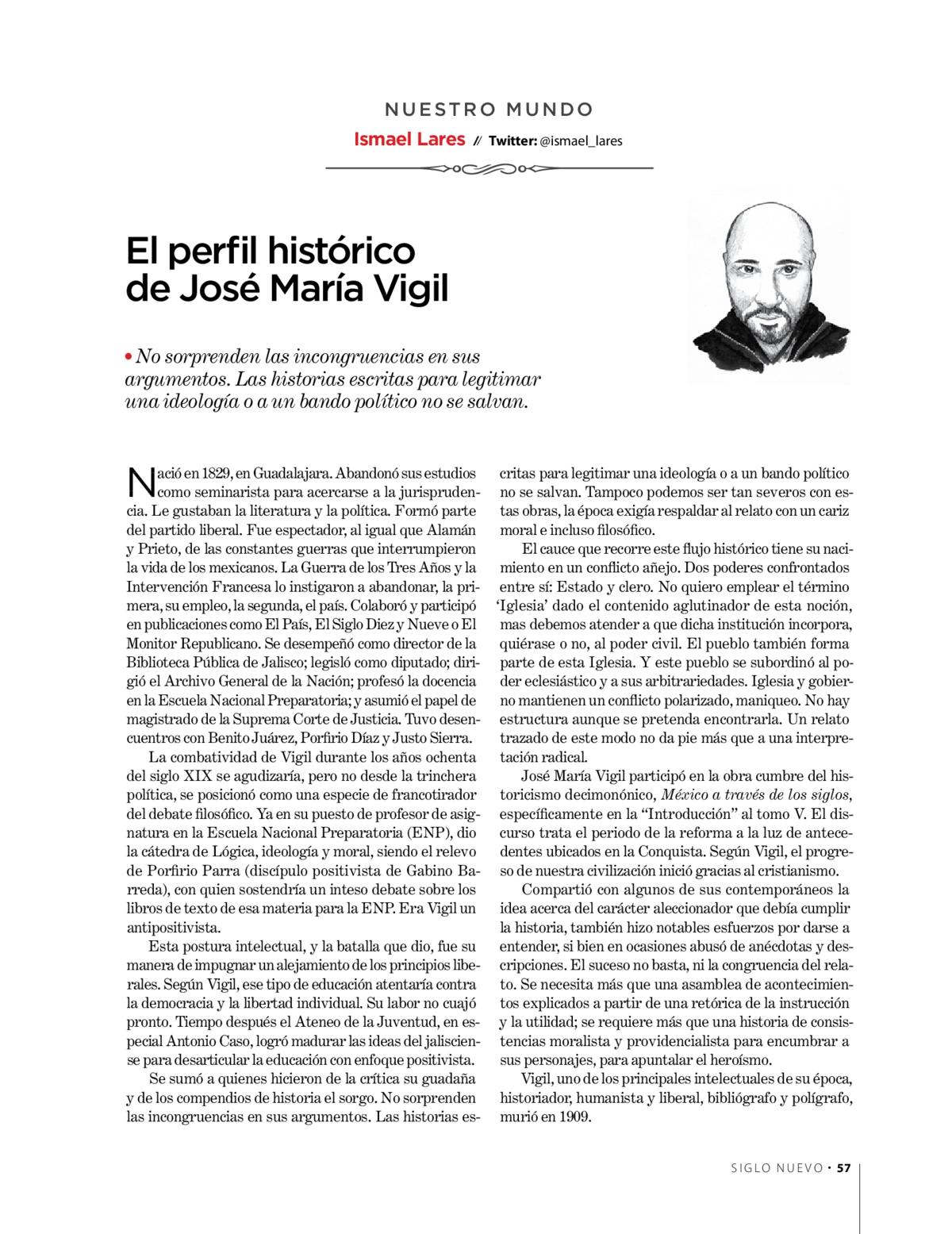 NUESTRO MUNDO

Ismael Lares // Twitter: @ismael_lares

El perfil histórico de José María Vigil

• No sorprenden las incongruencias en sus argumentos. Las historias escritas para legitimar una ideología o a un bando político no se salvan.

Nació en 1829, en Guadalajara. Abandonó sus estudios como seminarista para acercarse a la jurisprudencia. Le gustaban la literatura y la política. Formó parte del partido liberal. Fue espectador, al igual que Alamán y Prieto, de las constantes guerras que interrumpieron la vida de los mexicanos. La Guerra de los Tres Años y la Intervención Francesa lo instigaron a abandonar, la primera, su empleo, la segunda, el país. Colaboró y participó en publicaciones como El País, El Siglo Diez y Nueve o El Monitor Republicano. Se desempeñó como director de la Biblioteca Pública de Jalisco; legisló como diputado; dirigió el Archivo General de la Nación; profesó la docencia en la Escuela Nacional Preparatoria; y asumió el papel de magistrado de la Suprema Corte de Justicia. Tuvo desencuentros con Benito Juárez, Porfirio Díaz y Justo Sierra.

La combatividad de Vigil durante los años ochenta del siglo XIX se agudizaría, pero no desde la trinchera política, se posicionó como una especie de francotirador del debate filosófico. Ya en su puesto de profesor de asignatura en la Escuela Nacional Preparatoria (ENP), dio la cátedra de Lógica, ideología y moral, siendo el relevo de Porfirio Parra (discípulo positivista de Gabino Barreda), con quien sostendría un inteso debate sobre los libros de texto de esa materia para la ENP. Era Vigil un antipositivista.

Esta postura intelectual, y la batalla que dio, fue su manera de impugnar un alejamiento de los principios liberales. Según Vigil, ese tipo de educación atentaría contra la democracia y la libertad individual. Su labor no cuajó pronto. Tiempo después el Ateneo de la Juventud, en especial Antonio Caso, logró madurar las ideas del jalisciense para desarticular la educación con enfoque positivista.

Se sumó a quienes hicieron de la crítica su guadaña y de los compendios de historia el sorgo. No sorprenden las incongruencias en sus argumentos. Las historias escritas para legitimar una ideología o a un bando político no se salvan. Tampoco podemos ser tan severos con estas obras, la época exigía respaldar al relato con un cariz moral e incluso filosófico.

El cauce que recorre este flujo histórico tiene su nacimiento en un conflicto añejo. Dos poderes confrontados entre sí: Estado y clero. No quiero emplear el término 'Iglesia' dado el contenido aglutinador de esta noción, mas debemos atender a que dicha institución incorpora, quiérase o no, al poder civil. El pueblo también forma parte de esta Iglesia. Y este pueblo se subordinó al poder eclesiástico y a sus arbitrariedades. Iglesia y gobierno mantienen un conflicto polarizado, maniqueo. No hay estructura aunque se pretenda encontrarla. Un relato trazado de este modo no da pie más que a una interpretación radical.

José María Vigil participó en la obra cumbre del historicismo decimonónico, México a través de los siglos, específicamente en la "Introducción" al tomo V. El discurso trata el periodo de la reforma a la luz de antecedentes ubicados en la Conquista. Según Vigil, el progreso de nuestra civilización inició gracias al cristianismo.

Compartió con algunos de sus contemporáneos la idea acerca del carácter aleccionador que debía cumplir la historia, también hizo notables esfuerzos por darse a entender, si bien en ocasiones abusó de anécdotas y descripciones. El suceso no basta, ni la congruencia del relato. Se necesita más que una asamblea de acontecimientos explicados a partir de una retórica de la instrucción y la utilidad; se requiere más que una historia de consistencias moralista y providencialista para encumbrar a sus personajes, para apuntalar el heroísmo.

Vigil, uno de los principales intelectuales de su época, historiador, humanista y liberal, bibliógrafo y polígrafo, murió en 1909.

SIGLO NUEVO • 57